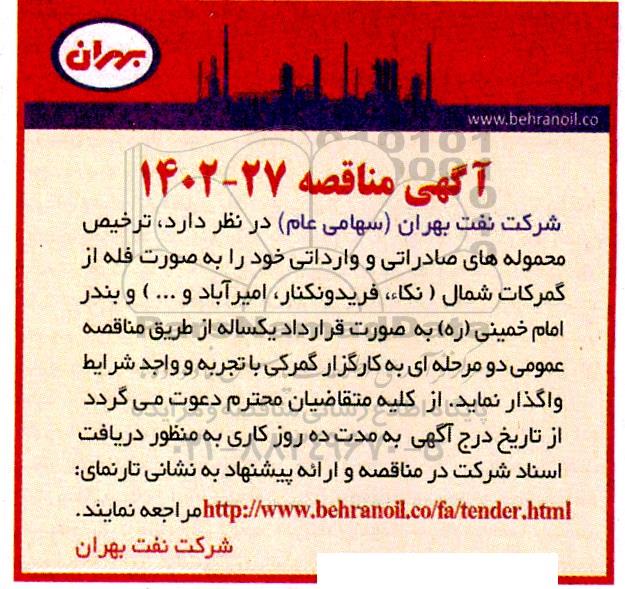 بهران

www.behranoil.co

آگهی مناقصه ۲۷-۱۴۰۲

شرکت نفت بهران (سهامی عام) در نظر دارد، ترخیص محموله های صادراتی و وارداتی خود را به صورت فله از گمرکات شمال ( نکاء، فریدونکنار، امیرآباد و ... ) و بندر امام خمینی (ره) به صورت قرارداد یکساله از طریق مناقصه عمومی دو مرحله ای به کارگزار گمرکی با تجربه و واجد شرایط واگذار نماید. از کلیه متقاضیان محترم دعوت می گردد از تاریخ درج آگهی به مدت ده روز کاری به منظور دریافت اسناد شرکت در مناقصه و ارائه پیشنهاد به نشانی تارنمای: http://www.behranoil.co/fa/tender.html مراجعه نمایند.

شرکت نفت بهران